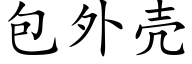 包外壳